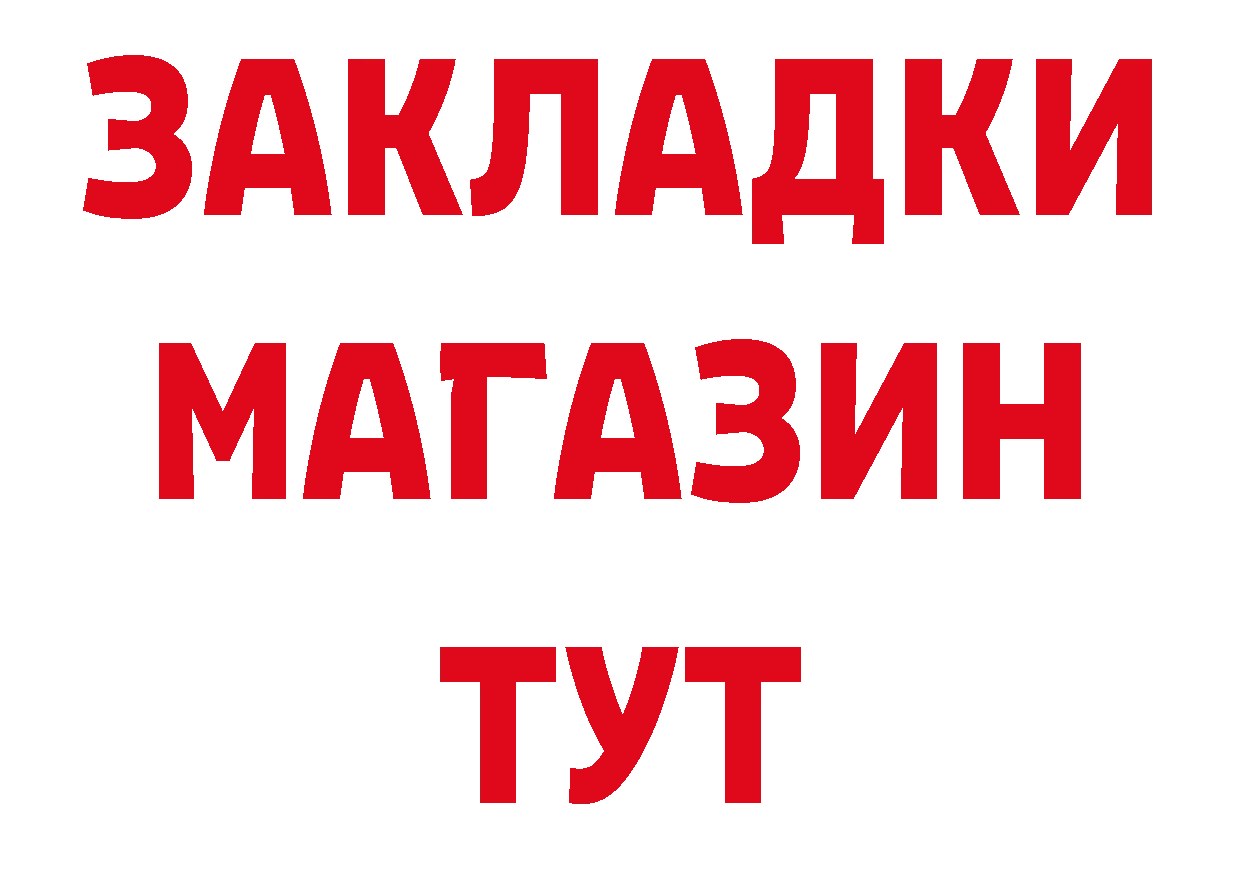 ЗАКЛАДКИ
МАГАЗИН
ТУТ